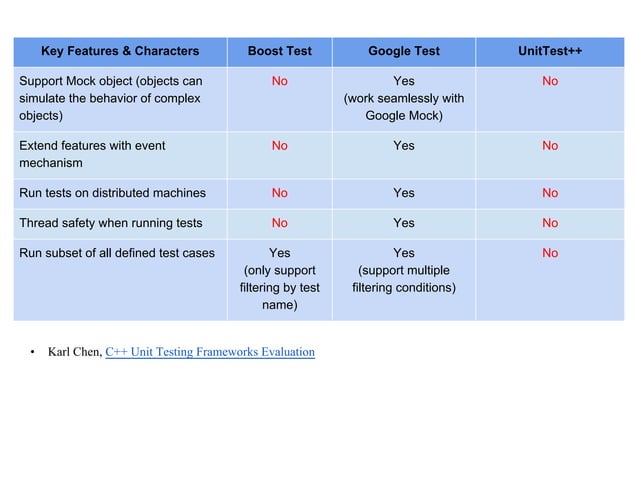 | Key Features & Characters | Boost Test | Google Test | UnitTest++ |
|---|---|---|---|
| Support Mock object (objects can simulate the behavior of complex objects) | No | Yes (work seamlessly with Google Mock) | No |
| Extend features with event mechanism | No | Yes | No |
| Run tests on distributed machines | No | Yes | No |
| Thread safety when running tests | No | Yes | No |
| Run subset of all defined test cases | Yes (only support filtering by test name) | Yes (support multiple filtering conditions) | No |

• Karl Chen, C++ Unit Testing Frameworks Evaluation